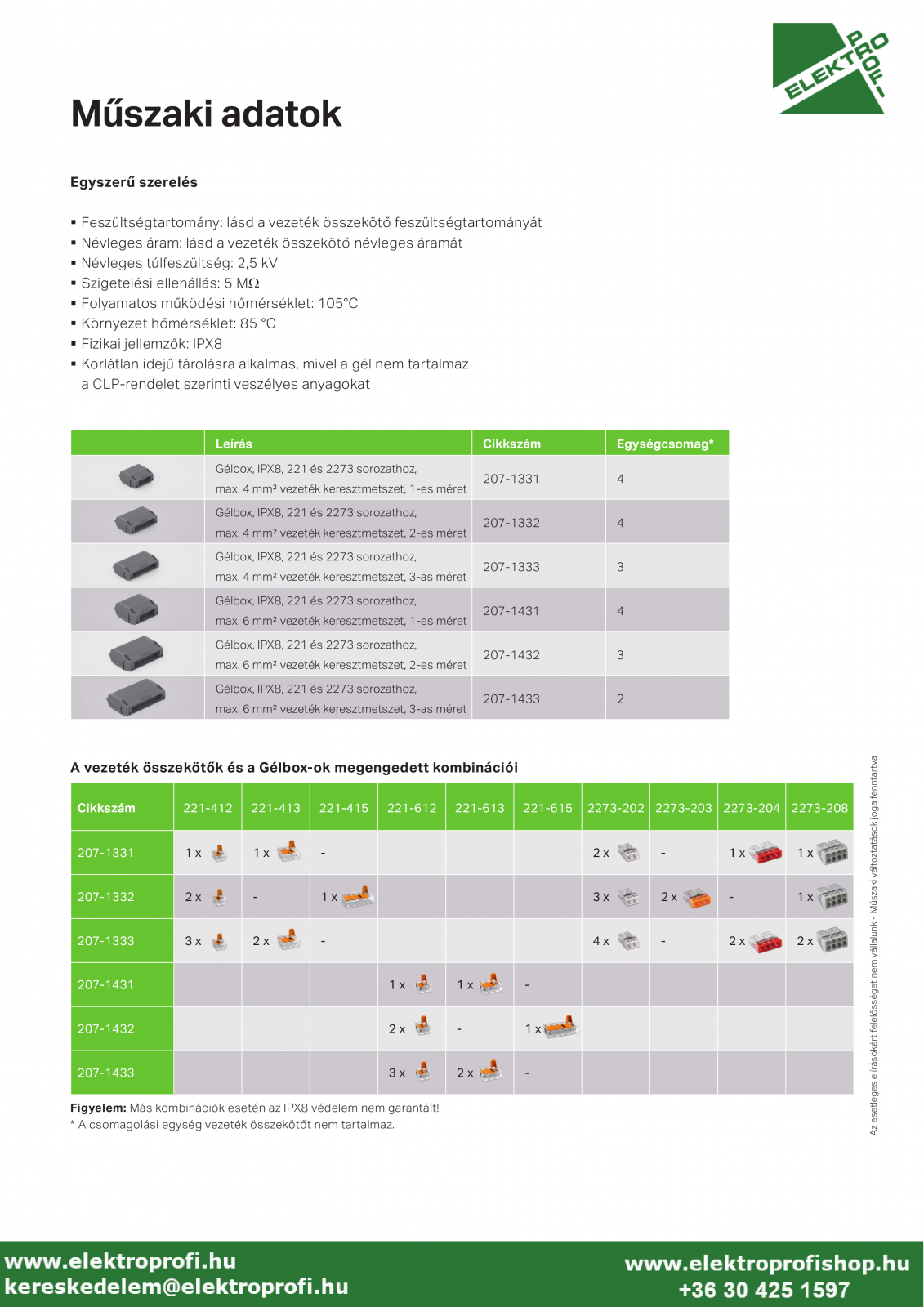 ELEKTRO PROFI

Műszaki adatok

Egyszerű szerelés

▪ Feszültségtartomány: lásd a vezeték összekötő feszültségtartományát
▪ Névleges áram: lásd a vezeték összekötő névleges áramát
▪ Névleges túlfeszültség: 2,5 kV
▪ Szigetelési ellenállás: 5 MΩ
▪ Folyamatos működési hőmérséklet: 105°C
▪ Környezet hőmérséklet: 85 °C
▪ Fizikai jellemzők: IPX8
▪ Korlátlan idejű tárolásra alkalmas, mivel a gél nem tartalmaz a CLP-rendelet szerinti veszélyes anyagokat

| | Leírás | Cikkszám | Egységcsomag* |
|---|---|---|---|
| | Gélbox, IPX8, 221 és 2273 sorozathoz, max. 4 mm² vezeték keresztmetszet, 1-es méret | 207-1331 | 4 |
| | Gélbox, IPX8, 221 és 2273 sorozathoz, max. 4 mm² vezeték keresztmetszet, 2-es méret | 207-1332 | 4 |
| | Gélbox, IPX8, 221 és 2273 sorozathoz, max. 4 mm² vezeték keresztmetszet, 3-as méret | 207-1333 | 3 |
| | Gélbox, IPX8, 221 és 2273 sorozathoz, max. 6 mm² vezeték keresztmetszet, 1-es méret | 207-1431 | 4 |
| | Gélbox, IPX8, 221 és 2273 sorozathoz, max. 6 mm² vezeték keresztmetszet, 2-es méret | 207-1432 | 3 |
| | Gélbox, IPX8, 221 és 2273 sorozathoz, max. 6 mm² vezeték keresztmetszet, 3-as méret | 207-1433 | 2 |

A vezeték összekötők és a Gélbox-ok megengedett kombinációi

| Cikkszám | 221-412 | 221-413 | 221-415 | 221-612 | 221-613 | 221-615 | 2273-202 | 2273-203 | 2273-204 | 2273-208 |
|---|---|---|---|---|---|---|---|---|---|---|
| 207-1331 | 1 x | 1 x | - | | | | 2 x | - | 1 x | 1 x |
| 207-1332 | 2 x | - | 1 x | | | | 3 x | 2 x | - | 1 x |
| 207-1333 | 3 x | 2 x | - | | | | 4 x | - | 2 x | 2 x |
| 207-1431 | | | | 1 x | 1 x | - | | | | |
| 207-1432 | | | | 2 x | - | 1 x | | | | |
| 207-1433 | | | | 3 x | 2 x | - | | | | |

Figyelem: Más kombinációk esetén az IPX8 védelem nem garantált!
* A csomagolási egység vezeték összekötőt nem tartalmaz.

Az esetleges elírásokért felelősséget nem vállalunk - Műszaki változtatások joga fenntartva

www.elektroprofi.hu
kereskedelem@elektroprofi.hu
www.elektroprofishop.hu
+36 30 425 1597